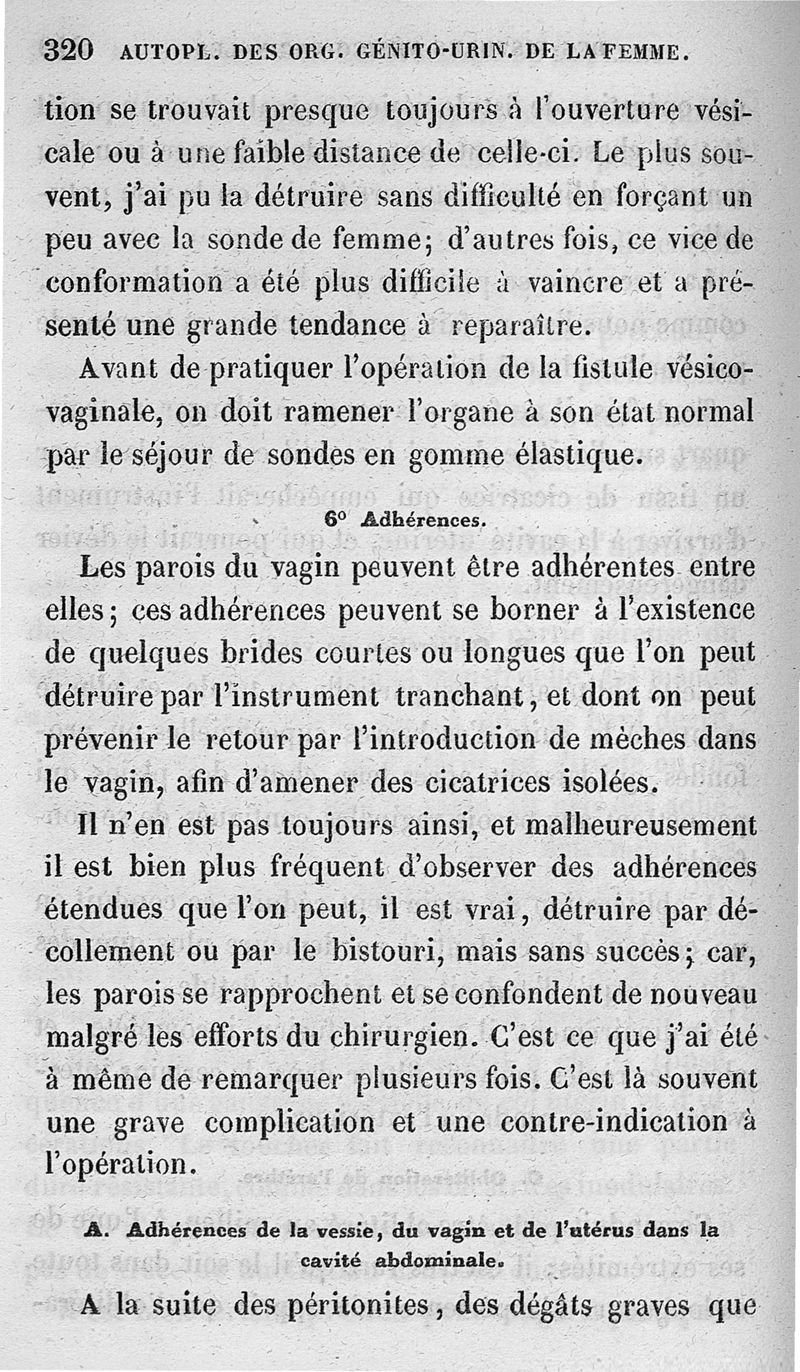 320 AUTOPL. DES ORG. GÉNITO-URIN. DE LA FEMME.

tion se trouvait presque toujours à l'ouverture vésicale ou à une faible distance de celle-ci. Le plus souvent, j'ai pu la détruire sans difficulté en forçant un peu avec la sonde de femme; d'autres fois, ce vice de conformation a été plus difficile à vaincre et a présenté une grande tendance à reparaître.

Avant de pratiquer l'opération de la fistule vésico-vaginale, on doit ramener l'organe à son état normal par le séjour de sondes en gomme élastique.

6° Adhérences.

Les parois du vagin peuvent être adhérentes entre elles; ces adhérences peuvent se borner à l'existence de quelques brides courtes ou longues que l'on peut détruire par l'instrument tranchant, et dont on peut prévenir le retour par l'introduction de mèches dans le vagin, afin d'amener des cicatrices isolées.

Il n'en est pas toujours ainsi, et malheureusement il est bien plus fréquent d'observer des adhérences étendues que l'on peut, il est vrai, détruire par décollement ou par le bistouri, mais sans succès; car, les parois se rapprochent et se confondent de nouveau malgré les efforts du chirurgien. C'est ce que j'ai été à même de remarquer plusieurs fois. C'est là souvent une grave complication et une contre-indication à l'opération.

A. Adhérences de la vessie, du vagin et de l'utérus dans la cavité abdominale.

A la suite des péritonites, des dégâts graves que